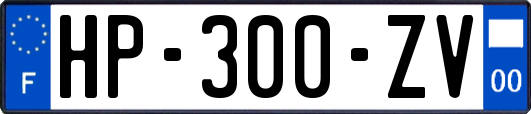 F

HP-300-ZV

00